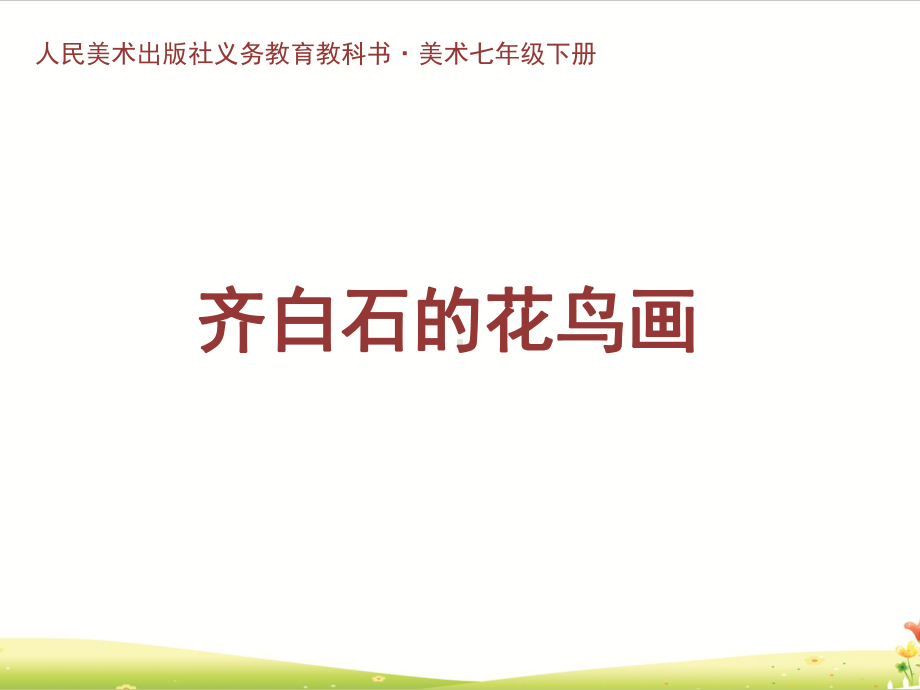 人民美术出版社义务教育教科书 · 美术七年级下册

齐白石的花鸟画